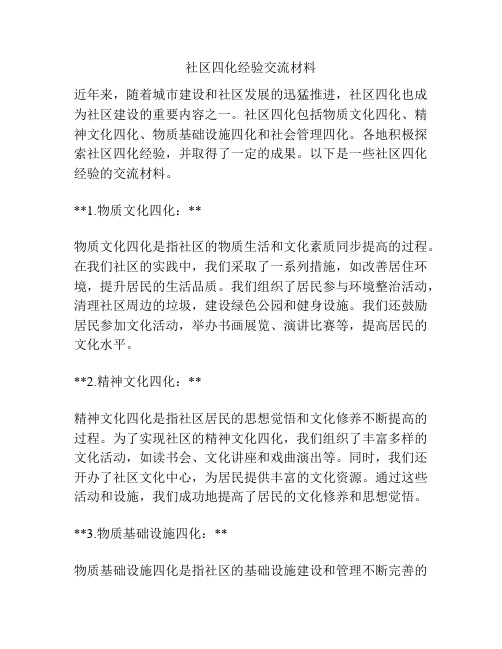 社区四化经验交流材料

近年来，随着城市建设和社区发展的迅猛推进，社区四化也成为社区建设的重要内容之一。社区四化包括物质文化四化、精神文化四化、物质基础设施四化和社会管理四化。各地积极探索社区四化经验，并取得了一定的成果。以下是一些社区四化经验的交流材料。

**1.物质文化四化：**

物质文化四化是指社区的物质生活和文化素质同步提高的过程。在我们社区的实践中，我们采取了一系列措施，如改善居住环境，提升居民的生活品质。我们组织了居民参与环境整治活动，清理社区周边的垃圾，建设绿色公园和健身设施。我们还鼓励居民参加文化活动，举办书画展览、演讲比赛等，提高居民的文化水平。

**2.精神文化四化：**

精神文化四化是指社区居民的思想觉悟和文化修养不断提高的过程。为了实现社区的精神文化四化，我们组织了丰富多样的文化活动，如读书会、文化讲座和戏曲演出等。同时，我们还开办了社区文化中心，为居民提供丰富的文化资源。通过这些活动和设施，我们成功地提高了居民的文化修养和思想觉悟。

**3.物质基础设施四化：**

物质基础设施四化是指社区的基础设施建设和管理不断完善的